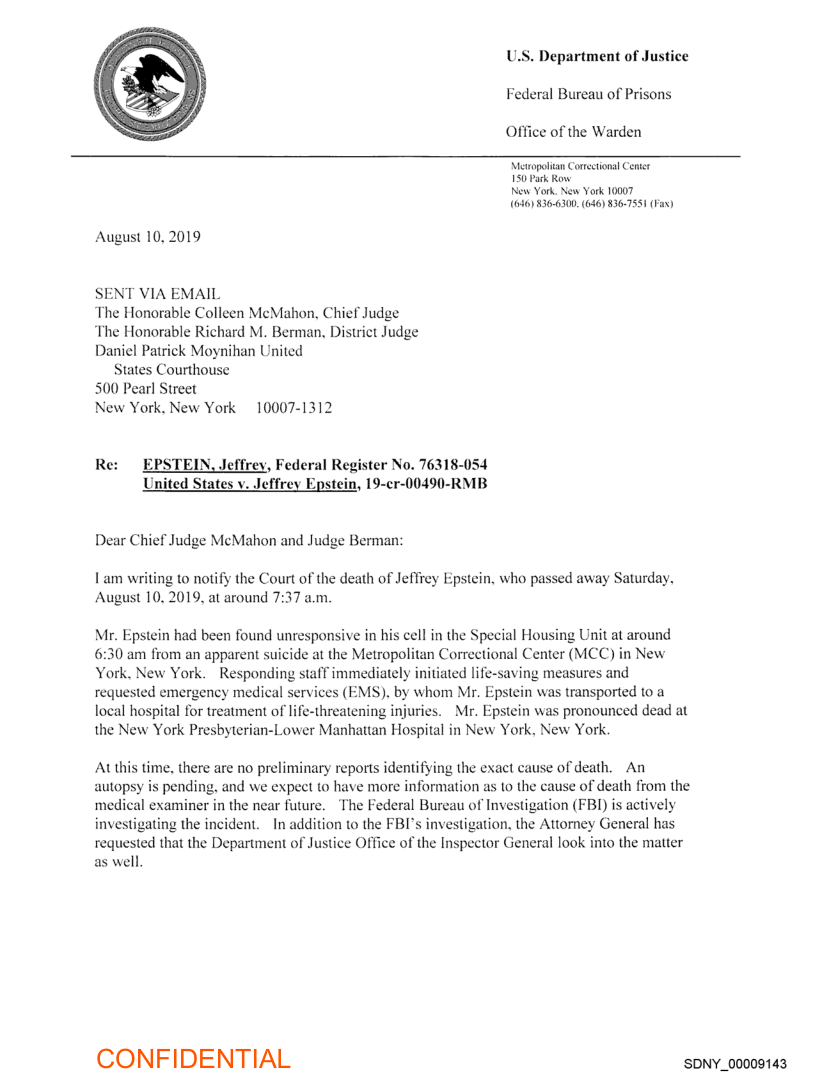 U.S. Department of Justice

Federal Bureau of Prisons

Office of the Warden

Metropolitan Correctional Center
150 Park Row
New York, New York 10007
(646) 836-6300, (646) 836-7551 (Fax)

August 10, 2019

SENT VIA EMAIL
The Honorable Colleen McMahon, Chief Judge
The Honorable Richard M. Berman, District Judge
Daniel Patrick Moynihan United
States Courthouse
500 Pearl Street
New York, New York 10007-1312

Re: EPSTEIN, Jeffrey, Federal Register No. 76318-054
United States v. Jeffrey Epstein, 19-cr-00490-RMB

Dear Chief Judge McMahon and Judge Berman:

I am writing to notify the Court of the death of Jeffrey Epstein, who passed away Saturday, August 10, 2019, at around 7:37 a.m.

Mr. Epstein had been found unresponsive in his cell in the Special Housing Unit at around 6:30 am from an apparent suicide at the Metropolitan Correctional Center (MCC) in New York, New York. Responding staff immediately initiated life-saving measures and requested emergency medical services (EMS), by whom Mr. Epstein was transported to a local hospital for treatment of life-threatening injuries. Mr. Epstein was pronounced dead at the New York Presbyterian-Lower Manhattan Hospital in New York, New York.

At this time, there are no preliminary reports identifying the exact cause of death. An autopsy is pending, and we expect to have more information as to the cause of death from the medical examiner in the near future. The Federal Bureau of Investigation (FBI) is actively investigating the incident. In addition to the FBI's investigation, the Attorney General has requested that the Department of Justice Office of the Inspector General look into the matter as well.

CONFIDENTIAL

SDNY_00009143